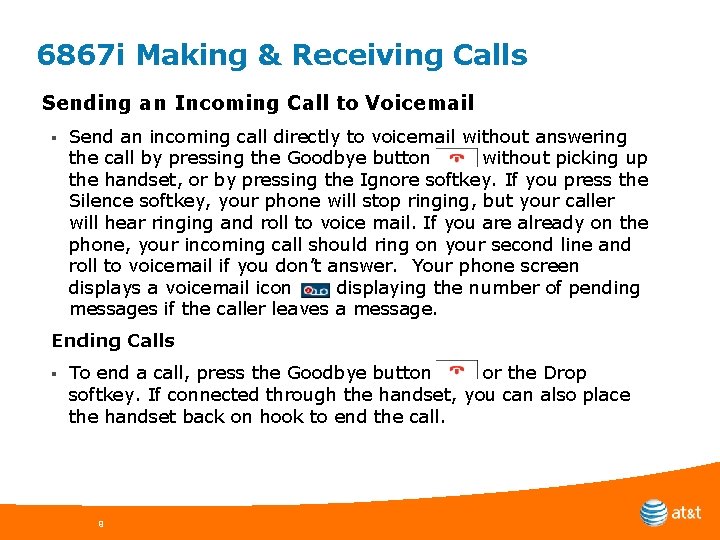 6867i Making & Receiving Calls

Sending an Incoming Call to Voicemail

▪ Send an incoming call directly to voicemail without answering the call by pressing the Goodbye button without picking up the handset, or by pressing the Ignore softkey. If you press the Silence softkey, your phone will stop ringing, but your caller will hear ringing and roll to voice mail. If you are already on the phone, your incoming call should ring on your second line and roll to voicemail if you don't answer. Your phone screen displays a voicemail icon displaying the number of pending messages if the caller leaves a message.

Ending Calls

▪ To end a call, press the Goodbye button or the Drop softkey. If connected through the handset, you can also place the handset back on hook to end the call.

9

at&t